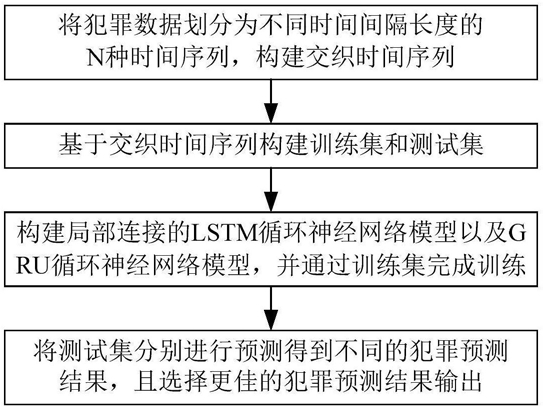 将犯罪数据划分为不同时间间隔长度的N种时间序列，构建交织时间序列

基于交织时间序列构建训练集和测试集

构建局部连接的LSTM循环神经网络模型以及GRU循环神经网络模型，并通过训练集完成训练

将测试集分别进行预测得到不同的犯罪预测结果，且选择更佳的犯罪预测结果输出